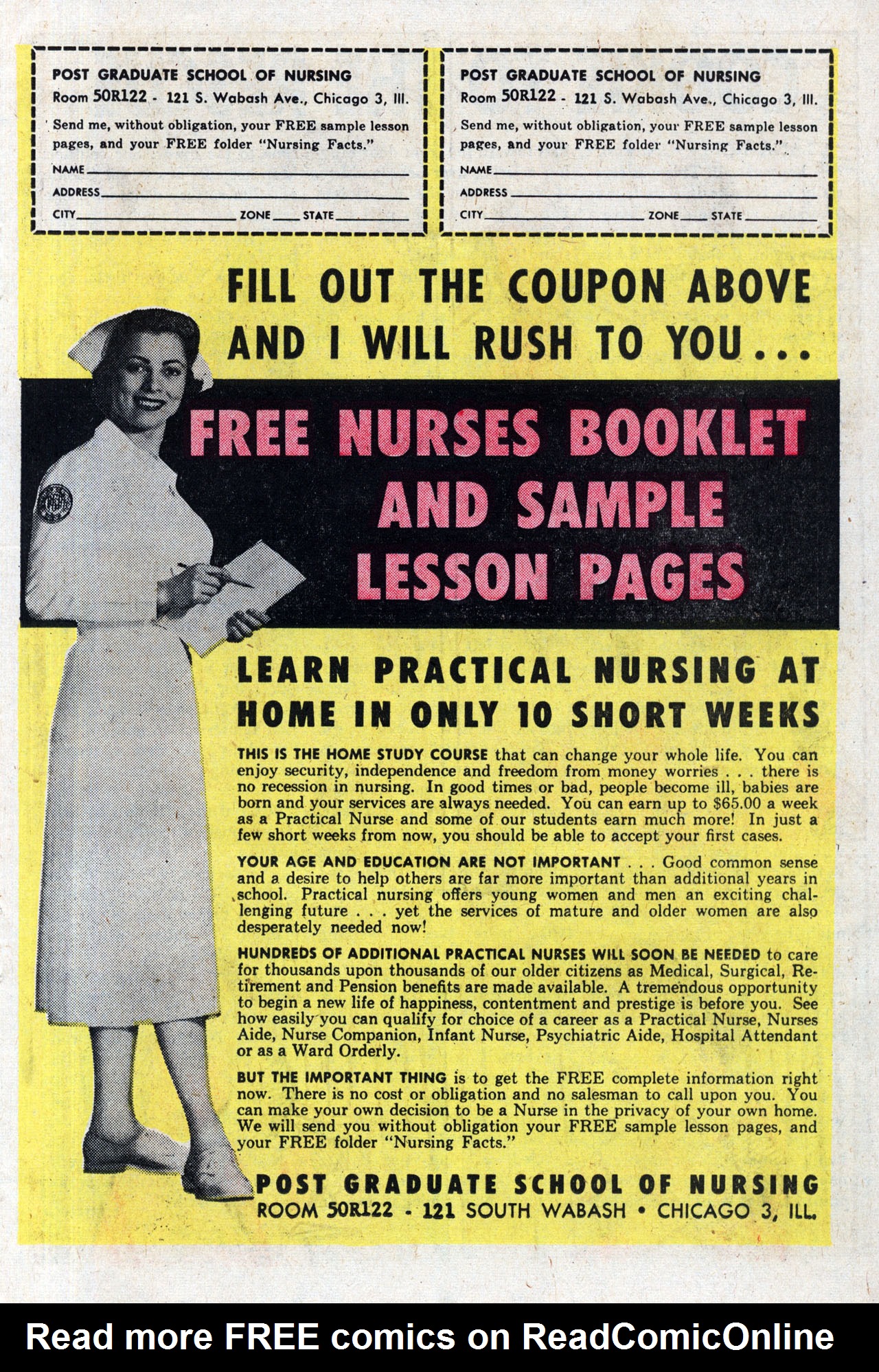 POST GRADUATE SCHOOL OF NURSING
Room 50R122 - 121 S. Wabash Ave., Chicago 3, Ill.
Send me, without obligation, your FREE sample lesson pages, and your FREE folder "Nursing Facts."
NAME
ADDRESS
CITY ZONE STATE

POST GRADUATE SCHOOL OF NURSING
Room 50R122 - 121 S. Wabash Ave., Chicago 3, Ill.
Send me, without obligation, your FREE sample lesson pages, and your FREE folder "Nursing Facts."
NAME
ADDRESS
CITY ZONE STATE

FILL OUT THE COUPON ABOVE AND I WILL RUSH TO YOU...

FREE NURSES BOOKLET AND SAMPLE LESSON PAGES

LEARN PRACTICAL NURSING AT HOME IN ONLY 10 SHORT WEEKS

THIS IS THE HOME STUDY COURSE that can change your whole life. You can enjoy security, independence and freedom from money worries . . . there is no recession in nursing. In good times or bad, people become ill, babies are born and your services are always needed. You can earn up to $65.00 a week as a Practical Nurse and some of our students earn much more! In just a few short weeks from now, you should be able to accept your first cases.

YOUR AGE AND EDUCATION ARE NOT IMPORTANT . . . Good common sense and a desire to help others are far more important than additional years in school. Practical nursing offers young women and men an exciting challenging future . . . yet the services of mature and older women are also desperately needed now!

HUNDREDS OF ADDITIONAL PRACTICAL NURSES WILL SOON BE NEEDED to care for thousands upon thousands of our older citizens as Medical, Surgical, Retirement and Pension benefits are made available. A tremendous opportunity to begin a new life of happiness, contentment and prestige is before you. See how easily you can qualify for choice of a career as a Practical Nurse, Nurses Aide, Nurse Companion, Infant Nurse, Psychiatric Aide, Hospital Attendant or as a Ward Orderly.

BUT THE IMPORTANT THING is to get the FREE complete information right now. There is no cost or obligation and no salesman to call upon you. You can make your own decision to be a Nurse in the privacy of your own home. We will send you without obligation your FREE sample lesson pages, and your FREE folder "Nursing Facts."

POST GRADUATE SCHOOL OF NURSING
ROOM 50R122 - 121 SOUTH WABASH • CHICAGO 3, ILL.

Read more FREE comics on ReadComicOnline